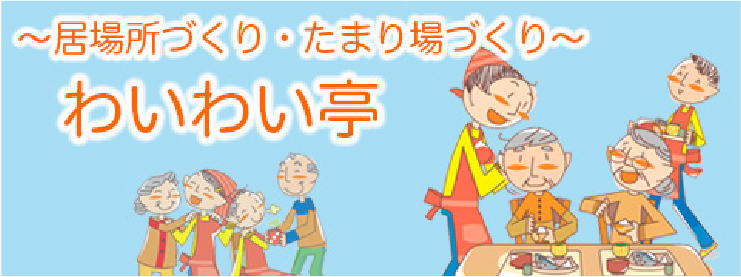 ～居場所づくり・たまり場づくり～

わいわい亭